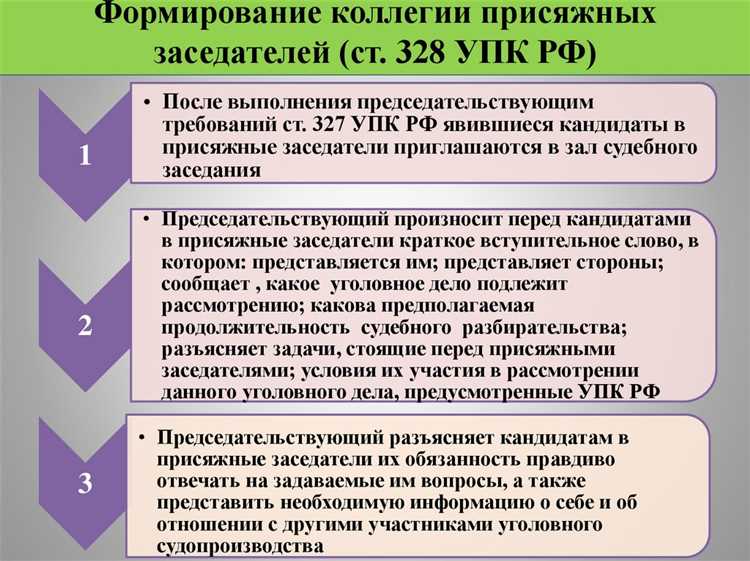 Формирование коллегии присяжных заседателей (ст. 328 УПК РФ)

1

• После выполнения председательствующим требований ст. 327 УПК РФ явившиеся кандидаты в присяжные заседатели приглашаются в зал судебного заседания

2

• Председательствующий произносит перед кандидатами в присяжные заседатели краткое вступительное слово, в котором: представляется им; представляет стороны; сообщает , какое уголовное дело подлежит рассмотрению; какова предполагаемая продолжительность судебного разбирательства; разъясняет задачи, стоящие перед присяжными заседателями; условия их участия в рассмотрении данного уголовного дела, предусмотренные УПК РФ

3

• Председательствующий разъясняет кандидатам в присяжные заседатели их обязанность правдиво отвечать на задаваемые им вопросы, а также представить необходимую информацию о себе и об отношении с другими участниками уголовного судопроизводства